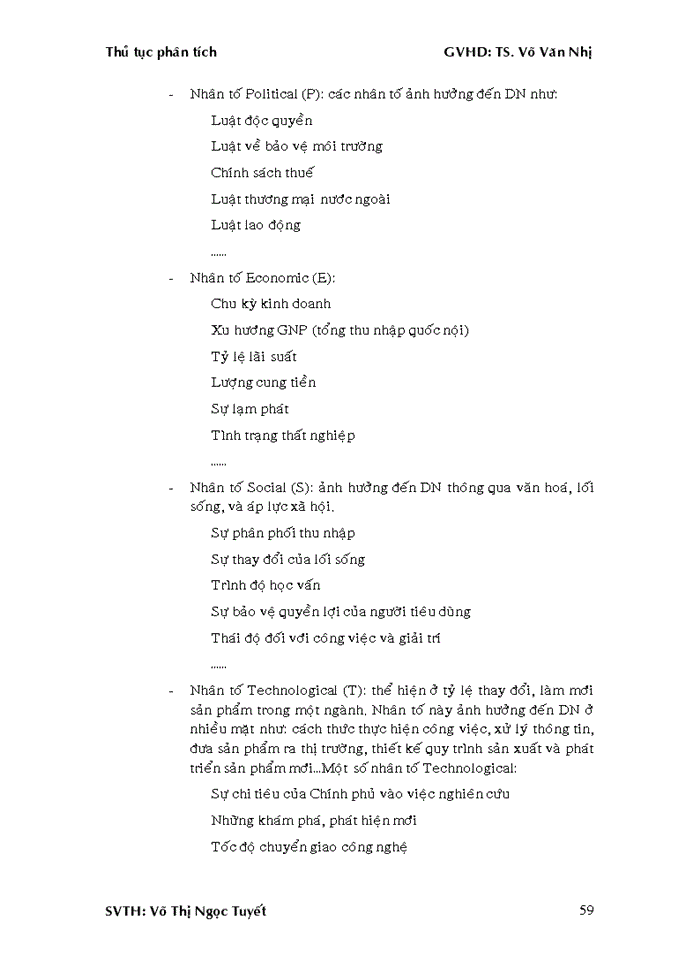 Thủ tục phân tích GVHD: TS. Võ Văn Nhị

- Nhân tố Political (P): các nhân tố ảnh hưởng đến DN như:

Luật độc quyền

Luật về bảo vệ môi trường

Chính sách thuế

Luật thương mại nước ngoài

Luật lao động

......

- Nhân tố Economic (E):

Chu kỳ kinh doanh

Xu hướng GNP (tổng thu nhập quốc nội)

Tỷ lệ lãi suất

Lượng cung tiền

Sự lạm phát

Tình trạng thất nghiệp

......

- Nhân tố Social (S): ảnh hưởng đến DN thông qua văn hoá, lối sống, và áp lực xã hội.

Sự phân phối thu nhập

Sự thay đổi của lối sống

Trình độ học vấn

Sự bảo vệ quyền lợi của người tiêu dùng

Thái độ đối với công việc và giải trí

......

- Nhân tố Technological (T): thể hiện ở tỷ lệ thay đổi, làm mới sản phẩm trong một ngành. Nhân tố này ảnh hưởng đến DN ở nhiều mặt như: cách thức thực hiện công việc, xử lý thông tin, đưa sản phẩm ra thị trường, thiết kế quy trình sản xuất và phát triển sản phẩm mới...Một số nhân tố Technological:

Sự chi tiêu của Chính phủ vào việc nghiên cứu

Những khám phá, phát hiện mới

Tốc độ chuyển giao công nghệ

SVTH: Võ Thị Ngọc Tuyết 59